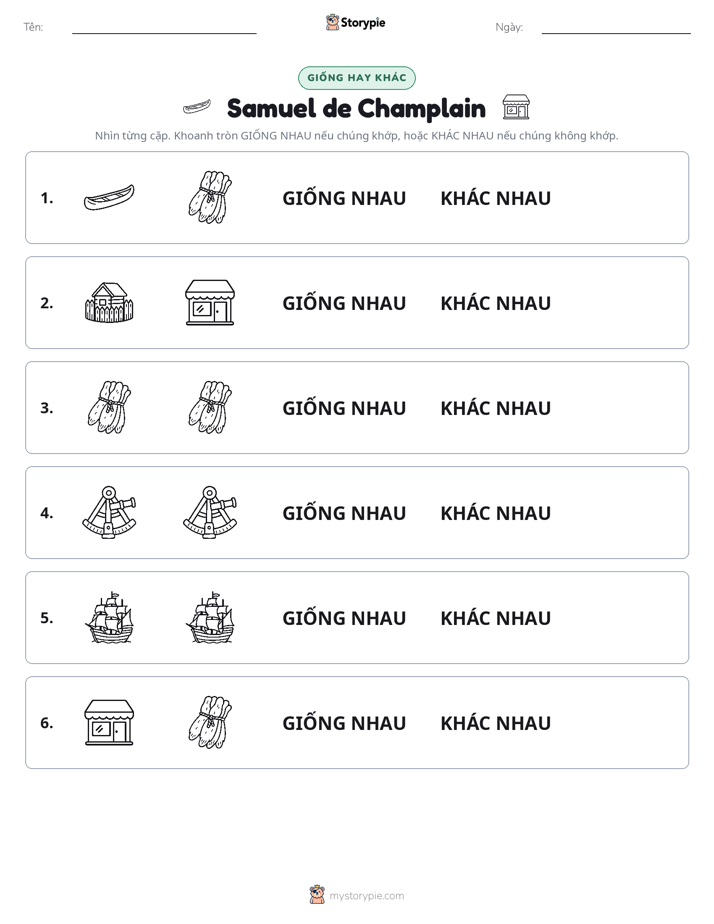 Tên: ____

Storypie

Ngày: ____

GIỐNG HAY KHÁC

Samuel de Champlain

Nhìn từng cặp. Khoanh tròn GIỐNG NHAU nếu chúng khớp, hoặc KHÁC NHAU nếu chúng không khớp.

1. GIỐNG NHAU KHÁC NHAU

2. GIỐNG NHAU KHÁC NHAU

3. GIỐNG NHAU KHÁC NHAU

4. GIỐNG NHAU KHÁC NHAU

5. GIỐNG NHAU KHÁC NHAU

6. GIỐNG NHAU KHÁC NHAU

mystorypie.com